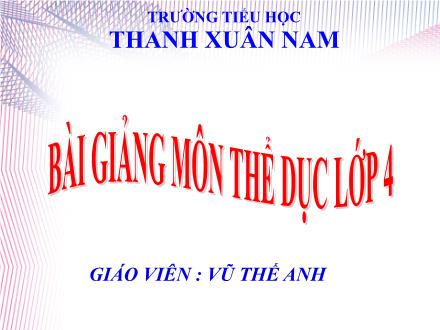 TRƯỜNG TIỂU HỌC
THANH XUÂN NAM

BÀI GIẢNG MÔN THỂ DỤC LỚP 4

GIÁO VIÊN : VŨ THẾ ANH